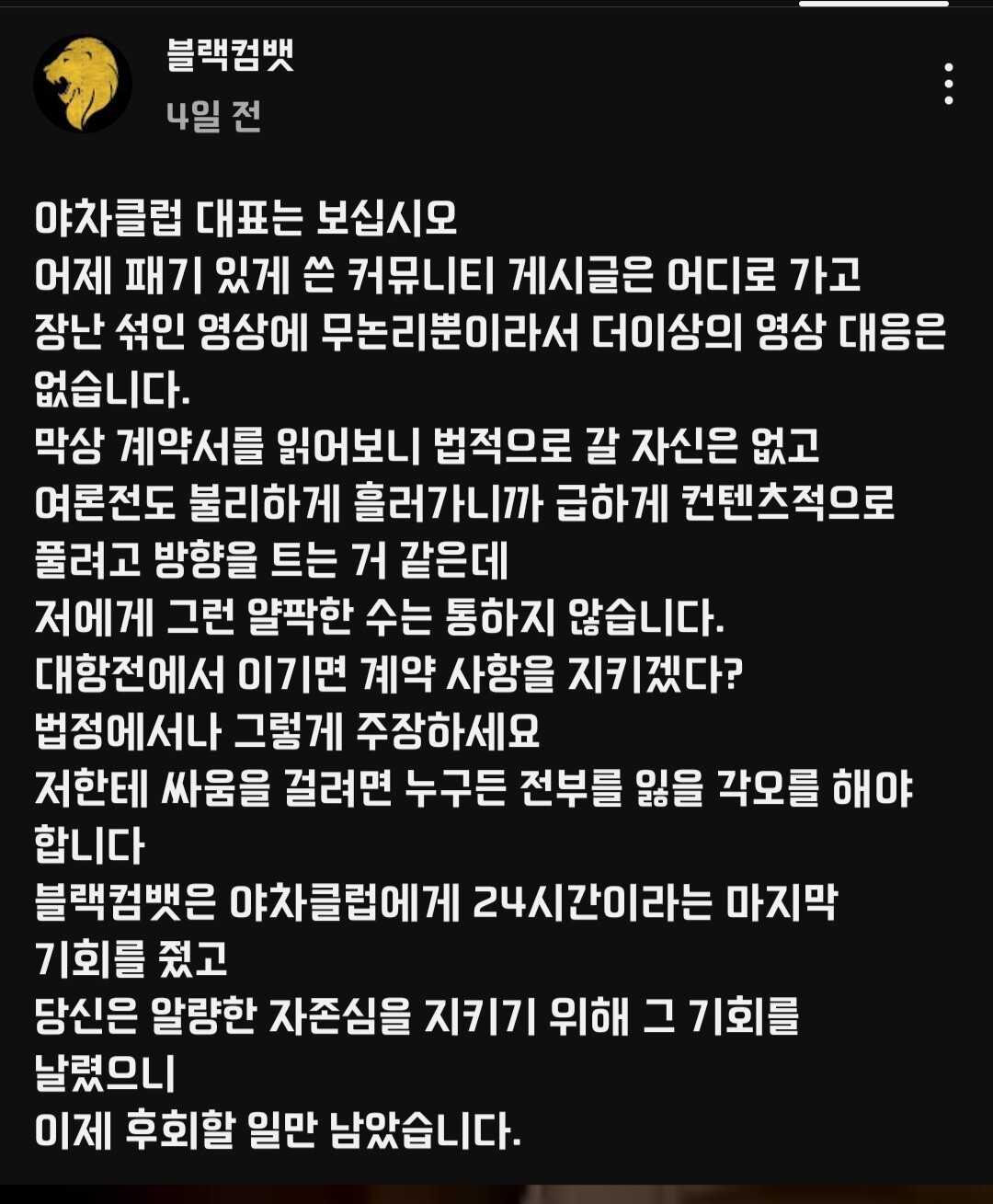 블랙컴뱃
4일 전

야차클럽 대표는 보십시오
어제 패기 있게 쓴 커뮤니티 게시글은 어디로 가고
장난 섞인 영상에 무논리뿐이라서 더이상의 영상 대응은 없습니다.
막상 계약서를 읽어보니 법적으로 갈 자신은 없고
여론전도 불리하게 흘러가니까 급하게 컨텐츠적으로 풀려고 방향을 트는 거 같은데
저에게 그런 얄팍한 수는 통하지 않습니다.
대항전에서 이기면 계약 사항을 지키겠다?
법정에서나 그렇게 주장하세요
저한테 싸움을 걸려면 누구든 전부를 잃을 각오를 해야 합니다
블랙컴뱃은 야차클럽에게 24시간이라는 마지막 기회를 줬고
당신은 알량한 자존심을 지키기 위해 그 기회를 날렸으니
이제 후회할 일만 남았습니다.